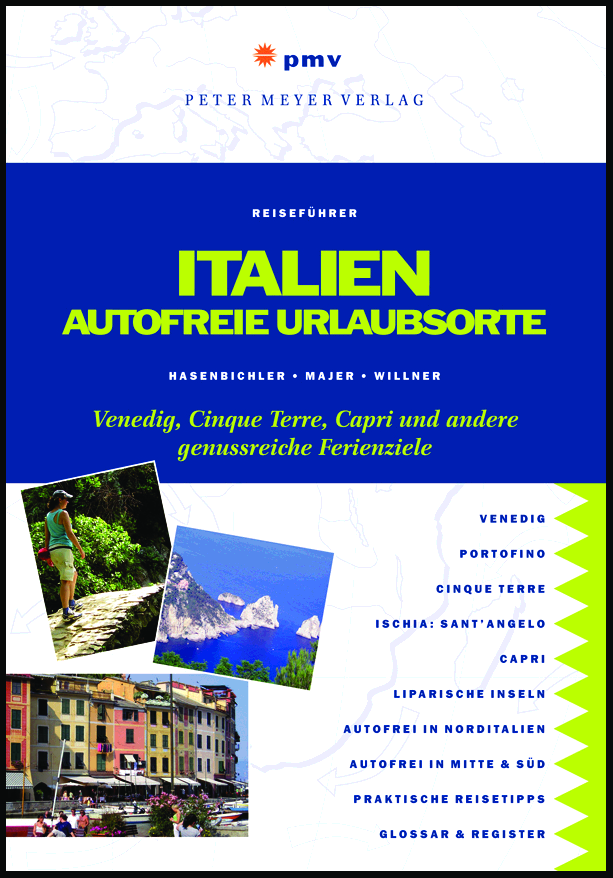 pmv
PETER MEYER VERLAG

REISEFÜHRER

ITALIEN
AUTOFREIE URLAUBSORTE

HASENBICHLER • MAJER • WILLNER

Venedig, Cinque Terre, Capri und andere genussreiche Ferienziele

VENEDIG
PORTOFINO
CINQUE TERRE
ISCHIA: SANT'ANGELO
CAPRI
LIPARISCHE INSELN
AUTOFREI IN NORDITALIEN
AUTOFREI IN MITTE & SÜD
PRAKTISCHE REISETIPPS
GLOSSAR & REGISTER